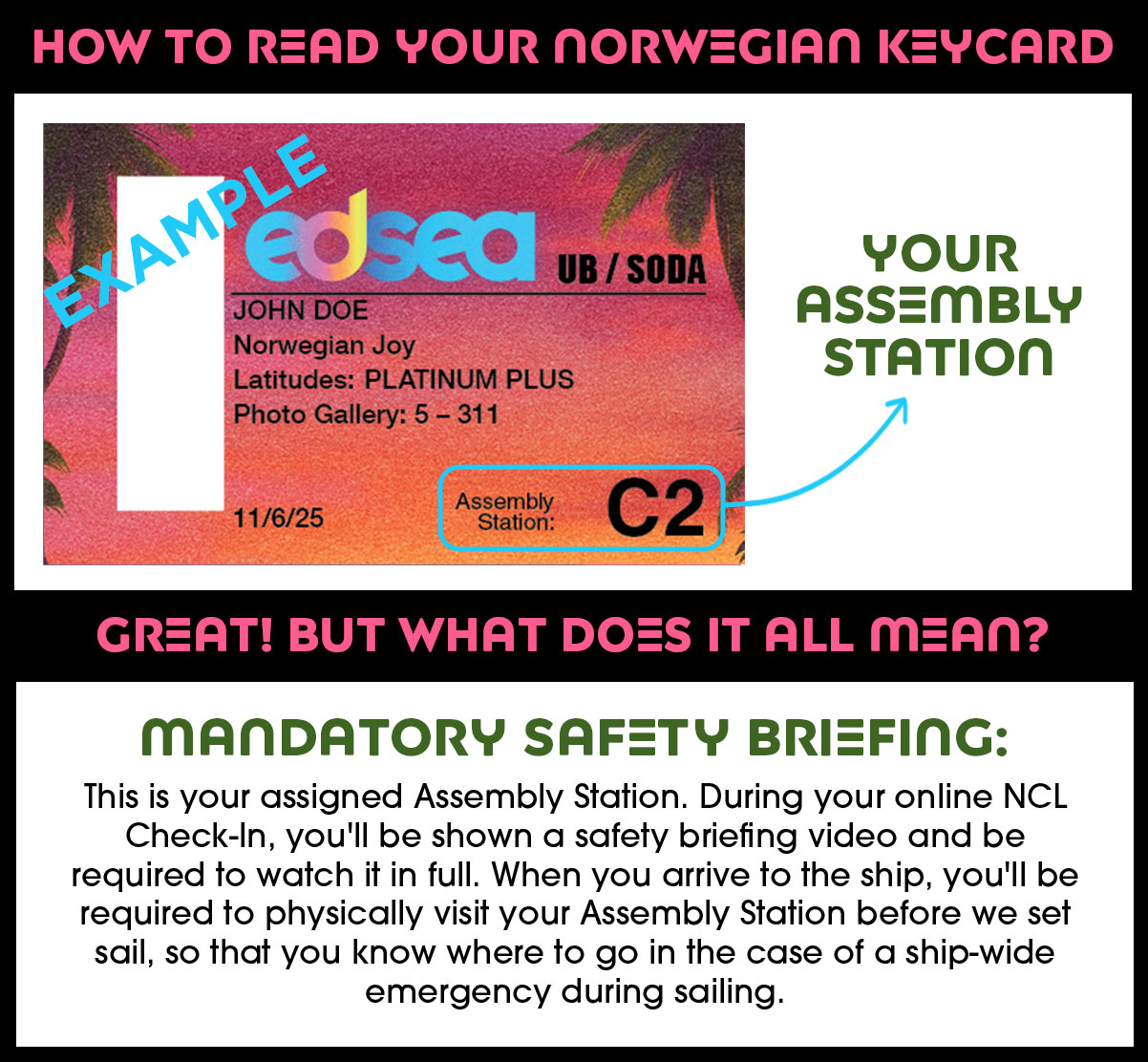 HOW TO READ YOUR NORWEGIAN KEYCARD

EXAMPLE

edsea

UB / SODA

JOHN DOE
Norwegian Joy
Latitudes: PLATINUM PLUS
Photo Gallery: 5 – 311

11/6/25

Assembly Station: C2

YOUR ASSEMBLY STATION

GREAT! BUT WHAT DOES IT ALL MEAN?

MANDATORY SAFETY BRIEFING:

This is your assigned Assembly Station. During your online NCL Check-In, you'll be shown a safety briefing video and be required to watch it in full. When you arrive to the ship, you'll be required to physically visit your Assembly Station before we set sail, so that you know where to go in the case of a ship-wide emergency during sailing.